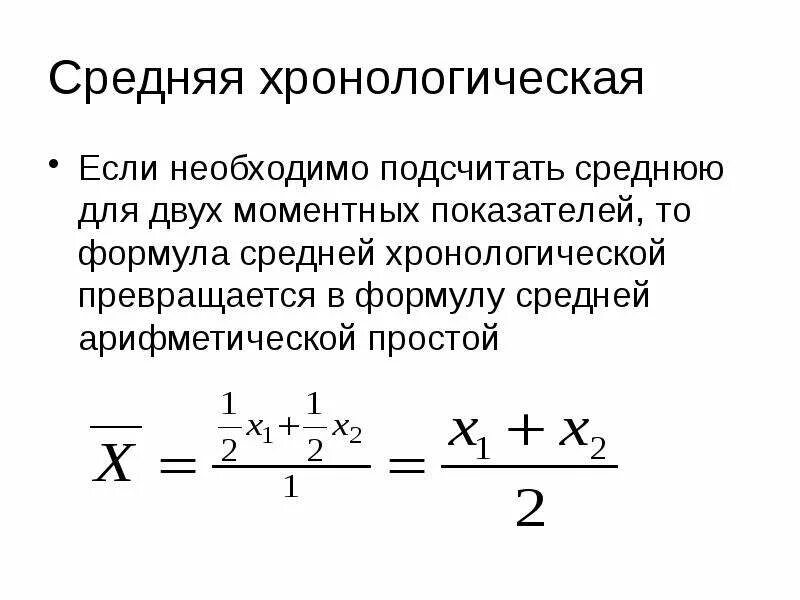 Средняя хронологическая

• Если необходимо подсчитать среднюю для двух моментных показателей, то формула средней хронологической превращается в формулу средней арифметической простой

$\overline{X} = \frac{\frac{1}{2}x_1 + \frac{1}{2}x_2}{1} = \frac{x_1 + x_2}{2}$